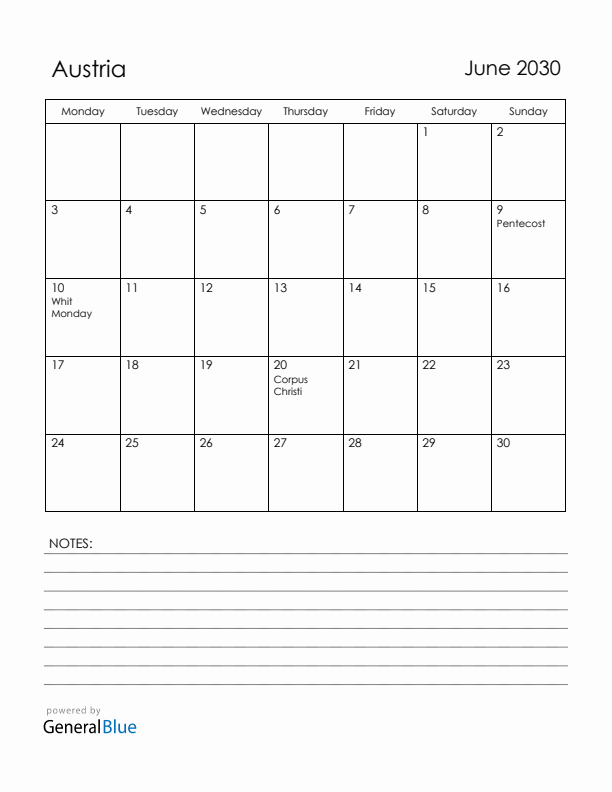 Austria

June 2030

| Monday | Tuesday | Wednesday | Thursday | Friday | Saturday | Sunday |
|---|---|---|---|---|---|---|
| | | | | | 1 | 2 |
| 3 | 4 | 5 | 6 | 7 | 8 | 9 Pentecost |
| 10 Whit Monday | 11 | 12 | 13 | 14 | 15 | 16 |
| 17 | 18 | 19 | 20 Corpus Christi | 21 | 22 | 23 |
| 24 | 25 | 26 | 27 | 28 | 29 | 30 |

NOTES:

powered by
GeneralBlue